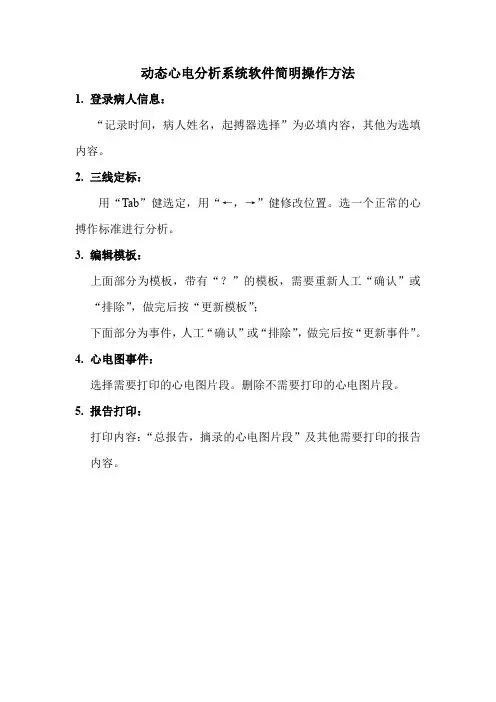 动态心电分析系统软件简明操作方法

1. 登录病人信息：

“记录时间，病人姓名，起搏器选择”为必填内容，其他为选填内容。

2. 三线定标：

用“Tab”健选定，用“←，→”健修改位置。选一个正常的心搏作标准进行分析。

3. 编辑模板：

上面部分为模板，带有“？”的模板，需要重新人工“确认”或“排除”，做完后按“更新模板”；

下面部分为事件，人工“确认”或“排除”，做完后按“更新事件”。

4. 心电图事件：

选择需要打印的心电图片段。删除不需要打印的心电图片段。

5. 报告打印：

打印内容：“总报告，摘录的心电图片段”及其他需要打印的报告内容。